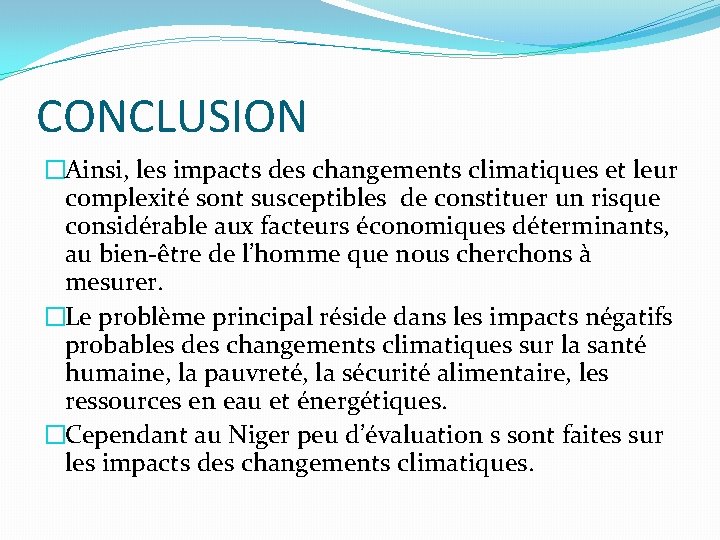 CONCLUSION

□Ainsi, les impacts des changements climatiques et leur complexité sont susceptibles de constituer un risque considérable aux facteurs économiques déterminants, au bien-être de l'homme que nous cherchons à mesurer.

□Le problème principal réside dans les impacts négatifs probables des changements climatiques sur la santé humaine, la pauvreté, la sécurité alimentaire, les ressources en eau et énergétiques.

□Cependant au Niger peu d'évaluation s sont faites sur les impacts des changements climatiques.